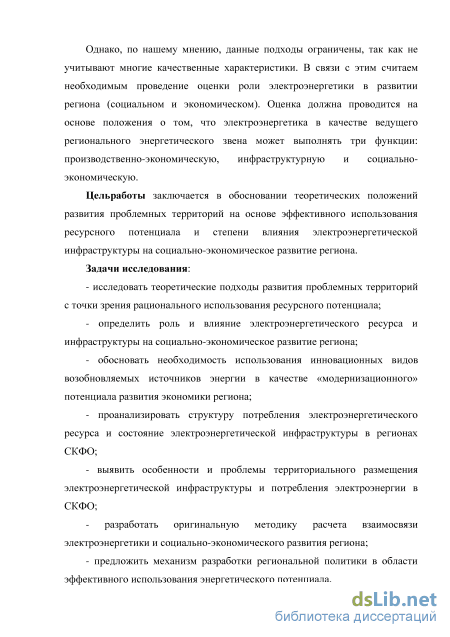 Однако, по нашему мнению, данные подходы ограничены, так как не учитывают многие качественные характеристики. В связи с этим считаем необходимым проведение оценки роли электроэнергетики в развитии региона (социальном и экономическом). Оценка должна проводится на основе положения о том, что электроэнергетика в качестве ведущего регионального энергетического звена может выполнять три функции: производственно-экономическую, инфраструктурную и социально-экономическую.

Цельработы заключается в обосновании теоретических положений развития проблемных территорий на основе эффективного использования ресурсного потенциала и степени влияния электроэнергетической инфраструктуры на социально-экономическое развитие региона.

Задачи исследования:

- исследовать теоретические подходы развития проблемных территорий с точки зрения рационального использования ресурсного потенциала;

- определить роль и влияние электроэнергетического ресурса и инфраструктуры на социально-экономическое развитие региона;

- обосновать необходимость использования инновационных видов возобновляемых источников энергии в качестве «модернизационного» потенциала развития экономики региона;

- проанализировать структуру потребления электроэнергетического ресурса и состояние электроэнергетической инфраструктуры в регионах СКФО;

- выявить особенности и проблемы территориального размещения электроэнергетической инфраструктуры и потребления электроэнергии в СКФО;

- разработать оригинальную методику расчета взаимосвязи электроэнергетики и социально-экономического развития региона;

- предложить механизм разработки региональной политики в области эффективного использования энергетического потенциала.

dsLib.net
библиотека диссертаций